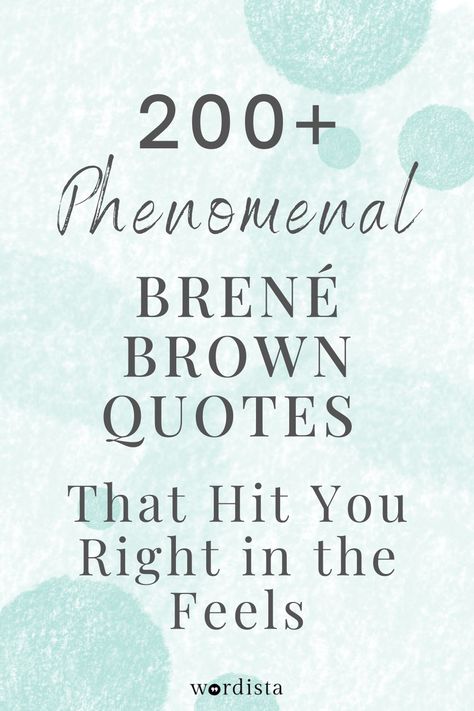 200+
Phenomenal
BRENÉ
BROWN
QUOTES
That Hit You Right in the Feels

wordista